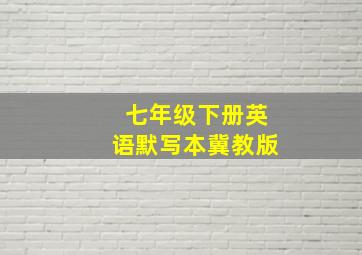 七年级下册英语默写本冀教版